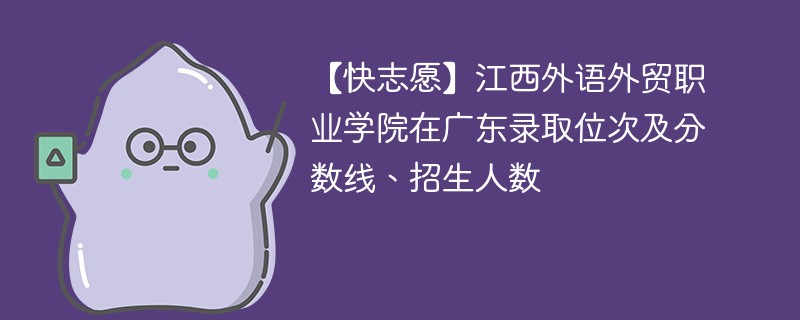 【快志愿】江西外语外贸职业学院在广东录取位次及分数线、招生人数